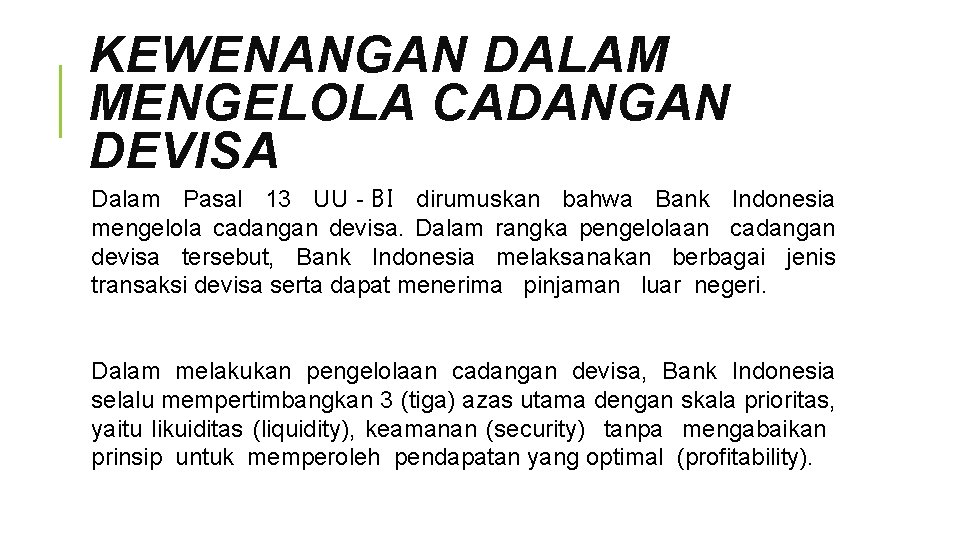 KEWENANGAN DALAM MENGELOLA CADANGAN DEVISA

Dalam Pasal 13 UU - BI dirumuskan bahwa Bank Indonesia mengelola cadangan devisa. Dalam rangka pengelolaan cadangan devisa tersebut, Bank Indonesia melaksanakan berbagai jenis transaksi devisa serta dapat menerima pinjaman luar negeri.

Dalam melakukan pengelolaan cadangan devisa, Bank Indonesia selalu mempertimbangkan 3 (tiga) azas utama dengan skala prioritas, yaitu likuiditas (liquidity), keamanan (security) tanpa mengabaikan prinsip untuk memperoleh pendapatan yang optimal (profitability).